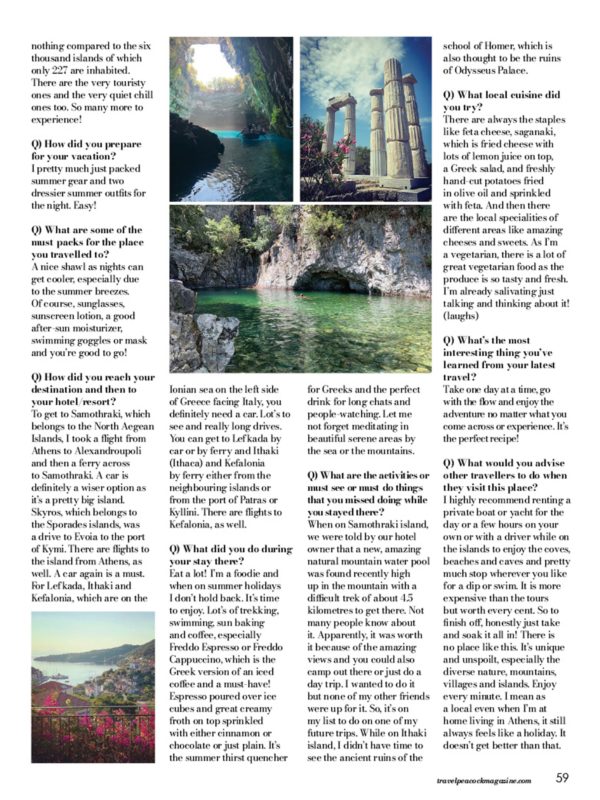 nothing compared to the six thousand islands of which only 227 are inhabited. There are the very touristy ones and the very quiet chill ones too. So many more to experience!

Q) How did you prepare for your vacation?
I pretty much just packed summer gear and two dressier summer outfits for the night. Easy!

Q) What are some of the must packs for the place you travelled to?
A nice shawl as nights can get cooler, especially due to the summer breezes. Of course, sunglasses, sunscreen lotion, a good after-sun moisturizer, swimming goggles or mask and you're good to go!

Q) How did you reach your destination and then to your hotel/resort?
To get to Samothraki, which belongs to the North Aegean Islands, I took a flight from Athens to Alexandroupoli and then a ferry across to Samothraki. A car is definitely a wiser option as it's a pretty big island. Skyros, which belongs to the Sporades islands, was a drive to Evoia to the port of Kymi. There are flights to the island from Athens, as well. A car again is a must. For Lefkada, Ithaki and Kefalonia, which are on the Ionian sea on the left side of Greece facing Italy, you definitely need a car. Lot's to see and really long drives. You can get to Lefkada by car or by ferry and Ithaki (Ithaca) and Kefalonia by ferry either from the neighbouring islands or from the port of Patras or Kyllini. There are flights to Kefalonia, as well.

Q) What did you do during your stay there?
Eat a lot! I'm a foodie and when on summer holidays I don't hold back. It's time to enjoy. Lot's of trekking, swimming, sun baking and coffee, especially Freddo Espresso or Freddo Cappuccino, which is the Greek version of an iced coffee and a must-have! Espresso poured over ice cubes and great creamy froth on top sprinkled with either cinnamon or chocolate or just plain. It's the summer thirst quencher for Greeks and the perfect drink for long chats and people-watching. Let me not forget meditating in beautiful serene areas by the sea or the mountains.

Q) What are the activities or must see or must do things that you missed doing while you stayed there?
When on Samothraki island, we were told by our hotel owner that a new, amazing natural mountain water pool was found recently high up in the mountain with a difficult trek of about 4.5 kilometres to get there. Not many people know about it. Apparently, it was worth it because of the amazing views and you could also camp out there or just do a day trip. I wanted to do it but none of my other friends were up for it. So, it's on my list to do on one of my future trips. While on Ithaki island, I didn't have time to see the ancient ruins of the school of Homer, which is also thought to be the ruins of Odysseus Palace.

Q) What local cuisine did you try?
There are always the staples like feta cheese, saganaki, which is fried cheese with lots of lemon juice on top, a Greek salad, and freshly hand-cut potatoes fried in olive oil and sprinkled with feta. And then there are the local specialities of different areas like amazing cheeses and sweets. As I'm a vegetarian, there is a lot of great vegetarian food as the produce is so tasty and fresh. I'm already salivating just talking and thinking about it! (laughs)

Q) What's the most interesting thing you've learned from your latest travel?
Take one day at a time, go with the flow and enjoy the adventure no matter what you come across or experience. It's the perfect recipe!

Q) What would you advise other travellers to do when they visit this place?
I highly recommend renting a private boat or yacht for the day or a few hours on your own or with a driver while on the islands to enjoy the coves, beaches and caves and pretty much stop wherever you like for a dip or swim. It is more expensive than the tours but worth every cent. So to finish off, honestly just take and soak it all in! There is no place like this. It's unique and unspoilt, especially the diverse nature, mountains, villages and islands. Enjoy every minute. I mean as a local even when I'm at home living in Athens, it still always feels like a holiday. It doesn't get better than that.

travelpeacockmagazine.com 59